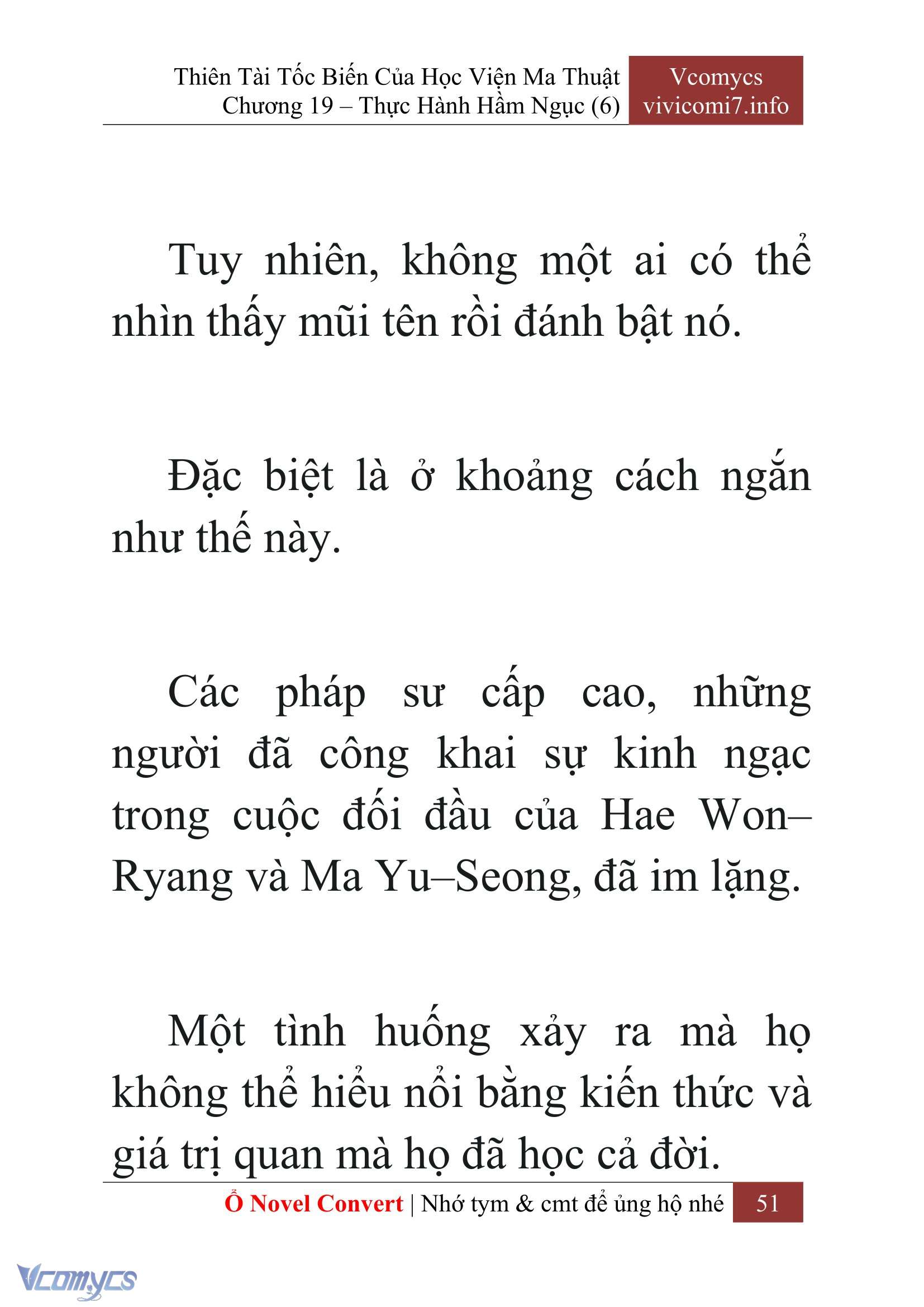 Thiên Tài Tốc Biến Của Học Viện Ma Thuật
Chương 19 – Thực Hành Hầm Ngục (6)

Vcomycs
vivicomi7.info

Tuy nhiên, không một ai có thể nhìn thấy mũi tên rồi đánh bật nó.

Đặc biệt là ở khoảng cách ngắn như thế này.

Các pháp sư cấp cao, những người đã công khai sự kinh ngạc trong cuộc đối đầu của Hae Won–Ryang và Ma Yu–Seong, đã im lặng.

Một tình huống xảy ra mà họ không thể hiểu nổi bằng kiến thức và giá trị quan mà họ đã học cả đời.

Ổ Novel Convert | Nhớ tym & cmt để ủng hộ nhé 51

Vcomycs